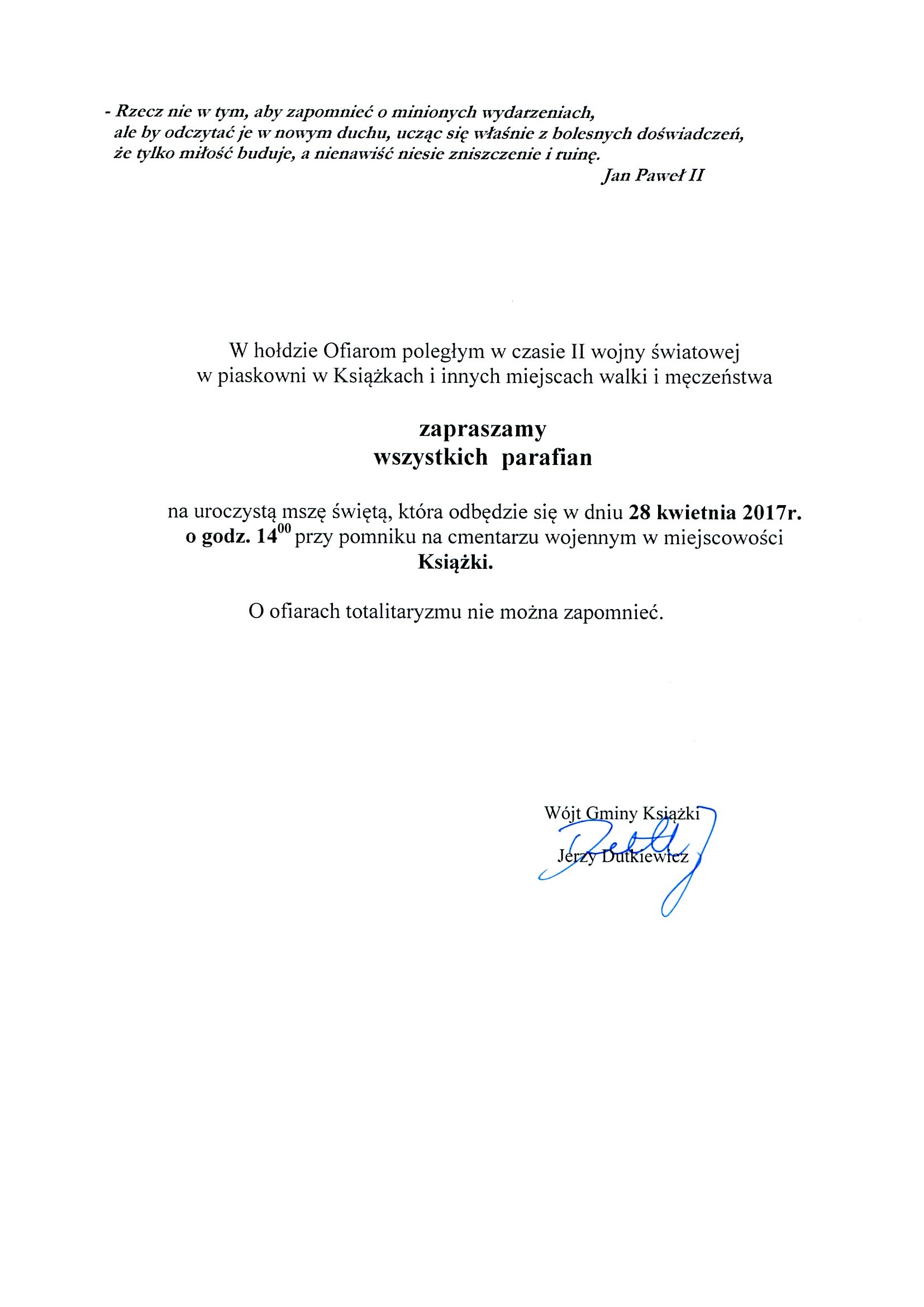 - Rzecz nie w tym, aby zapomnieć o minionych wydarzeniach, ale by odczytać je w nowym duchu, ucząc się właśnie z bolesnych doświadczeń, że tylko miłość buduje, a nienawiść niesie zniszczenie i ruinę.

Jan Paweł II

W hołdzie Ofiarom poległym w czasie II wojny światowej w piaskowni w Książkach i innych miejscach walki i męczeństwa

zapraszamy
wszystkich parafian

na uroczystą mszę świętą, która odbędzie się w dniu 28 kwietnia 2017r. o godz. $14^{00}$ przy pomniku na cmentarzu wojennym w miejscowości Książki.

O ofiarach totalitaryzmu nie można zapomnieć.

Wójt Gminy Książki
Jerzy Dutkiewicz